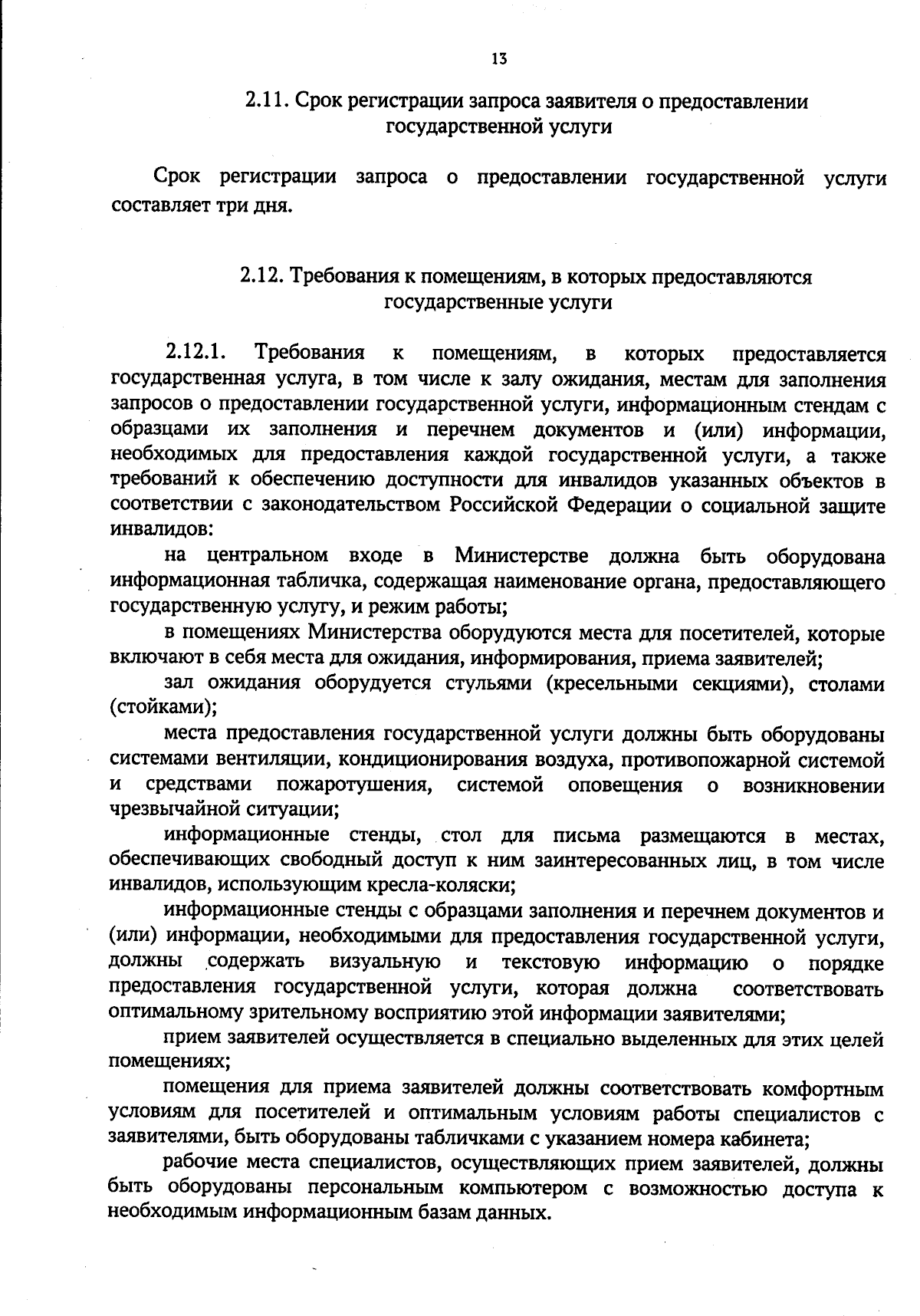 13

2.11. Срок регистрации запроса заявителя о предоставлении государственной услуги

Срок регистрации запроса о предоставлении государственной услуги составляет три дня.

2.12. Требования к помещениям, в которых предоставляются государственные услуги

2.12.1. Требования к помещениям, в которых предоставляется государственная услуга, в том числе к залу ожидания, местам для заполнения запросов о предоставлении государственной услуги, информационным стендам с образцами их заполнения и перечнем документов и (или) информации, необходимых для предоставления каждой государственной услуги, а также требований к обеспечению доступности для инвалидов указанных объектов в соответствии с законодательством Российской Федерации о социальной защите инвалидов:

на центральном входе в Министерстве должна быть оборудована информационная табличка, содержащая наименование органа, предоставляющего государственную услугу, и режим работы;

в помещениях Министерства оборудуются места для посетителей, которые включают в себя места для ожидания, информирования, приема заявителей;

зал ожидания оборудуется стульями (кресельными секциями), столами (стойками);

места предоставления государственной услуги должны быть оборудованы системами вентиляции, кондиционирования воздуха, противопожарной системой и средствами пожаротушения, системой оповещения о возникновении чрезвычайной ситуации;

информационные стенды, стол для письма размещаются в местах, обеспечивающих свободный доступ к ним заинтересованных лиц, в том числе инвалидов, использующим кресла-коляски;

информационные стенды с образцами заполнения и перечнем документов и (или) информации, необходимыми для предоставления государственной услуги, должны содержать визуальную и текстовую информацию о порядке предоставления государственной услуги, которая должна соответствовать оптимальному зрительному восприятию этой информации заявителями;

прием заявителей осуществляется в специально выделенных для этих целей помещениях;

помещения для приема заявителей должны соответствовать комфортным условиям для посетителей и оптимальным условиям работы специалистов с заявителями, быть оборудованы табличками с указанием номера кабинета;

рабочие места специалистов, осуществляющих прием заявителей, должны быть оборудованы персональным компьютером с возможностью доступа к необходимым информационным базам данных.